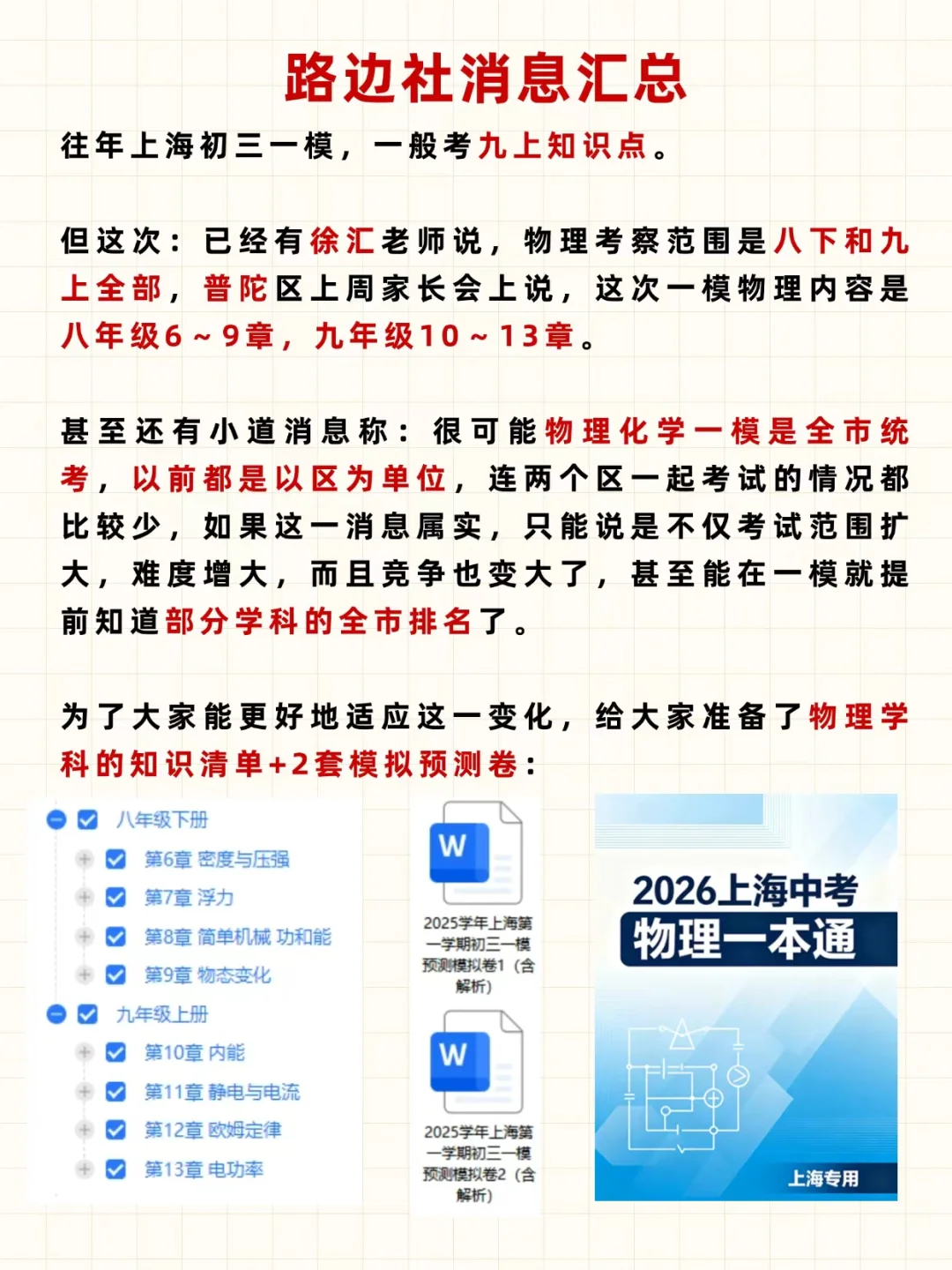 路边社消息汇总

往年上海初三一模，一般考九上知识点。

但这次：已经有徐汇老师说，物理考察范围是八下和九上全部，普陀区上周家长会上说，这次一模物理内容是八年级6～9章，九年级10～13章。

甚至还有小道消息称：很可能物理化学一模是全市统考，以前都是以区为单位，连两个区一起考试的情况都比较少，如果这一消息属实，只能说是不仅考试范围扩大，难度增大，而且竞争也变大了，甚至能在一模就提前知道部分学科的全市排名了。

为了大家能更好地适应这一变化，给大家准备了物理学科的知识清单+2套模拟预测卷：

八年级下册
第6章 密度与压强
第7章 浮力
第8章 简单机械 功和能
第9章 物态变化
九年级上册
第10章 内能
第11章 静电与电流
第12章 欧姆定律
第13章 电功率

W
2025学年上海第一学期初三一模预测模拟卷1（含解析）

W
2025学年上海第一学期初三一模预测模拟卷2（含解析）

2026上海中考
物理一本通
上海专用